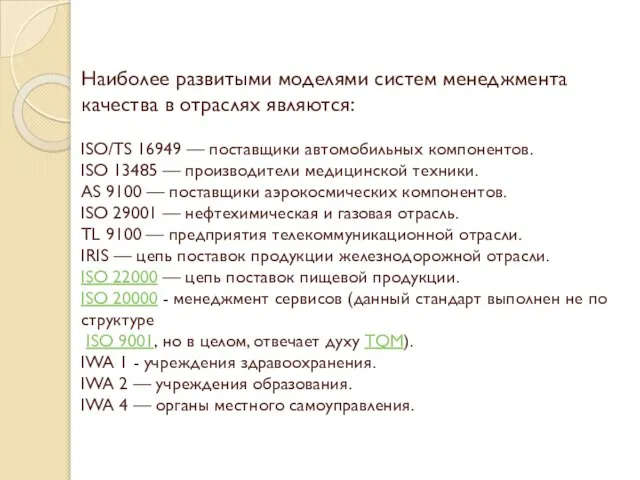 Наиболее развитыми моделями систем менеджмента качества в отраслях являются:

ISO/TS 16949 — поставщики автомобильных компонентов.
ISO 13485 — производители медицинской техники.
AS 9100 — поставщики аэрокосмических компонентов.
ISO 29001 — нефтехимическая и газовая отрасль.
TL 9100 — предприятия телекоммуникационной отрасли.
IRIS — цепь поставок продукции железнодорожной отрасли.
ISO 22000 — цепь поставок пищевой продукции.
ISO 20000 - менеджмент сервисов (данный стандарт выполнен не по структуре
ISO 9001, но в целом, отвечает духу TQM).
IWA 1 - учреждения здравоохранения.
IWA 2 — учреждения образования.
IWA 4 — органы местного самоуправления.